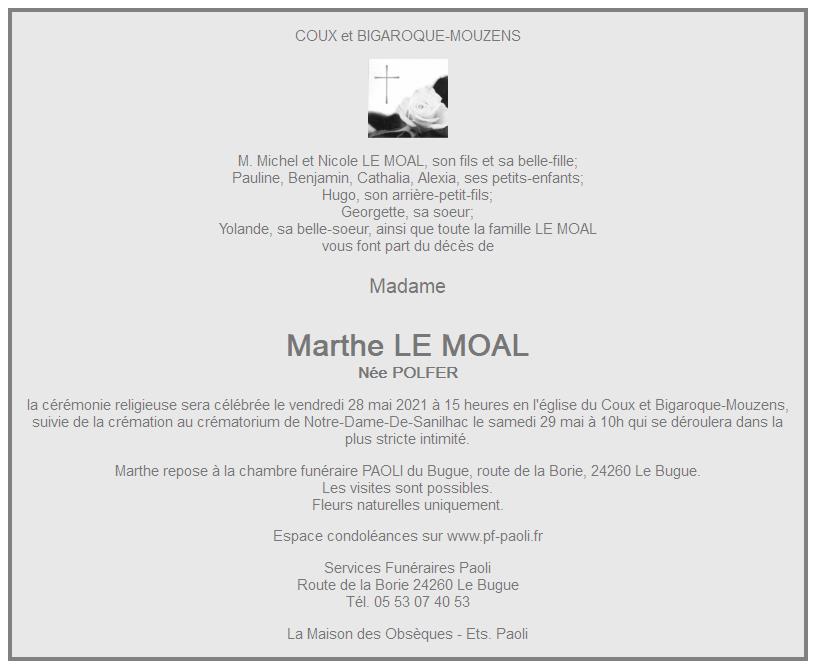 COUX et BIGAROQUE-MOUZENS

M. Michel et Nicole LE MOAL, son fils et sa belle-fille;
Pauline, Benjamin, Cathalia, Alexia, ses petits-enfants;
Hugo, son arrière-petit-fils;
Georgette, sa soeur;
Yolande, sa belle-soeur, ainsi que toute la famille LE MOAL
vous font part du décès de

Madame

Marthe LE MOAL
Née POLFER

la cérémonie religieuse sera célébrée le vendredi 28 mai 2021 à 15 heures en l'église du Coux et Bigaroque-Mouzens, suivie de la crémation au crématorium de Notre-Dame-De-Sanilhac le samedi 29 mai à 10h qui se déroulera dans la plus stricte intimité.

Marthe repose à la chambre funéraire PAOLI du Bugue, route de la Borie, 24260 Le Bugue.
Les visites sont possibles.
Fleurs naturelles uniquement.

Espace condoléances sur www.pf-paoli.fr

Services Funéraires Paoli
Route de la Borie 24260 Le Bugue
Tél. 05 53 07 40 53

La Maison des Obsèques - Ets. Paoli